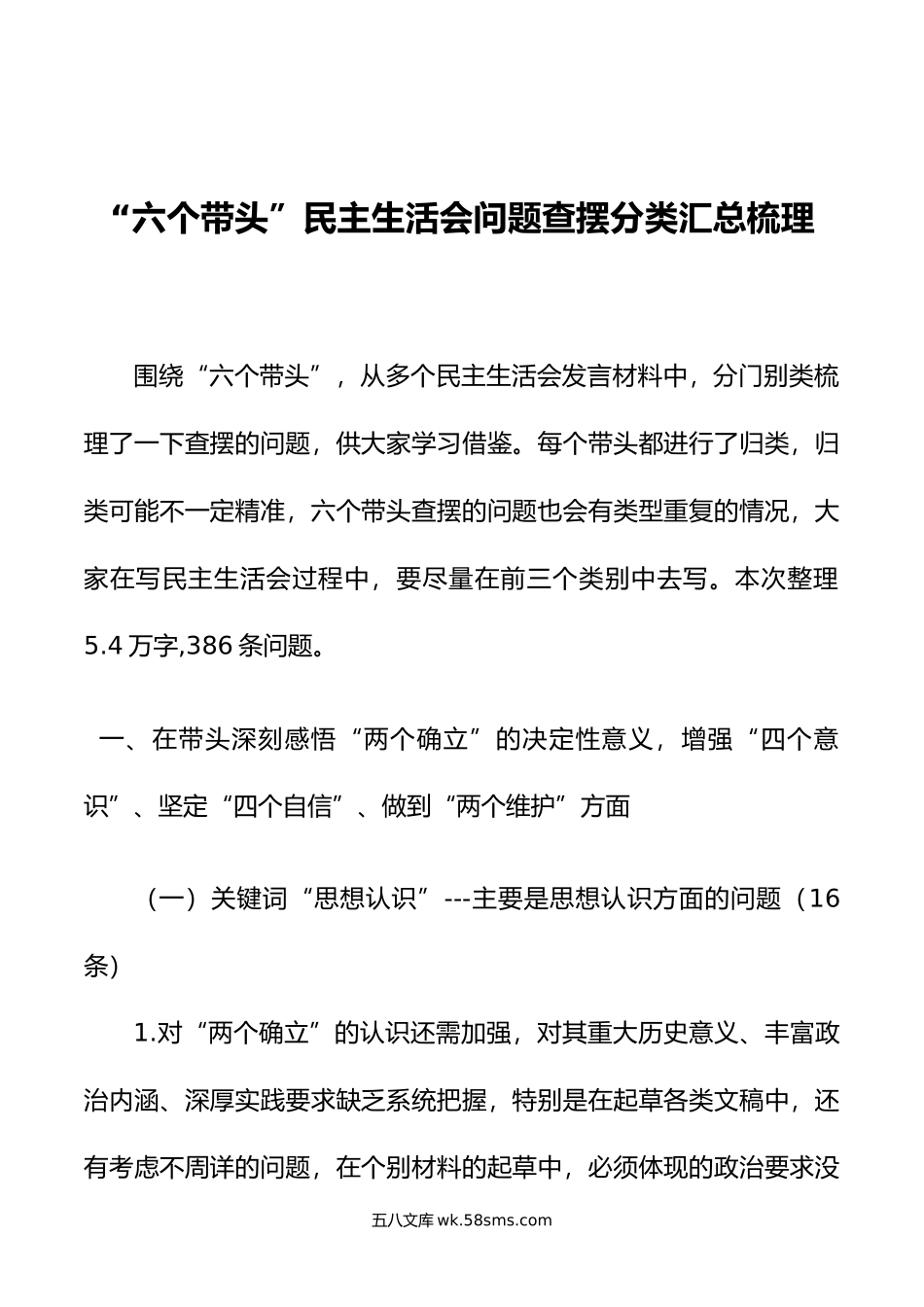 “六个带头”民主生活会问题查摆分类汇总梳理

围绕“六个带头”，从多个民主生活会发言材料中，分门别类梳理了一下查摆的问题，供大家学习借鉴。每个带头都进行了归类，归类可能不一定精准，六个带头查摆的问题也会有类型重复的情况，大家在写民主生活会过程中，要尽量在前三个类别中去写。本次整理5.4万字,386条问题。

一、在带头深刻感悟“两个确立”的决定性意义，增强“四个意识”、坚定“四个自信”、做到“两个维护”方面

（一）关键词“思想认识”---主要是思想认识方面的问题（16条）

1.对“两个确立”的认识还需加强，对其重大历史意义、丰富政治内涵、深厚实践要求缺乏系统把握，特别是在起草各类文稿中，还有考虑不周详的问题，在个别材料的起草中，必须体现的政治要求没

五八文库 wk.58sms.com